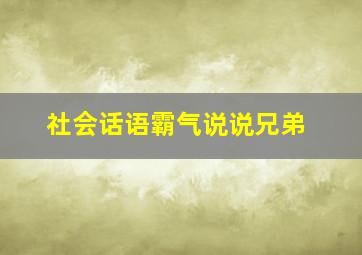 社会话语霸气说说兄弟